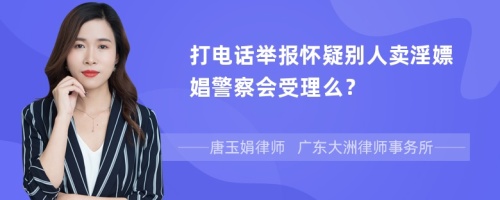 打电话举报怀疑别人卖淫嫖娼警察会受理么?

——唐玉娟律师 广东大洲律师事务所——